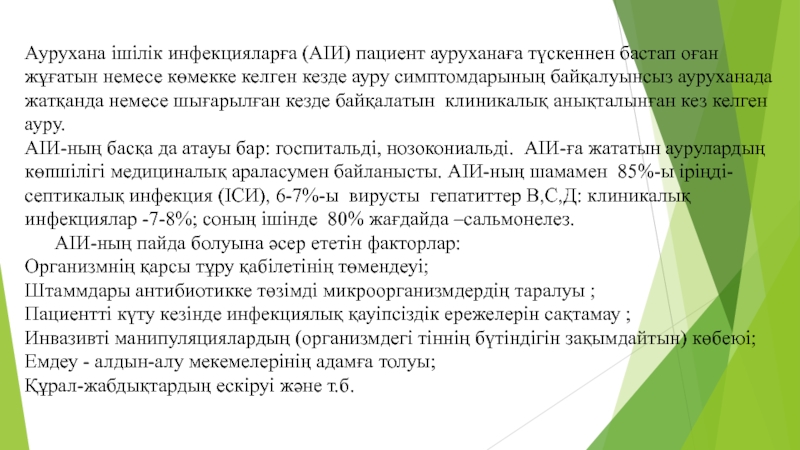 Аурухана ішілік инфекцияларға (АІИ) пациент ауруханаға түскеннен бастап оған жұғатын немесе көмекке келген кезде ауру симптомдарының байқалуынсыз ауруханада жатқанда немесе шығарылған кезде байқалатын клиникалық анықталынған кез келген ауру.
АІИ-ның басқа да атауы бар: госпитальді, нозокониальді. АІИ-ға жататын аурулардың көпшілігі медициналық араласумен байланысты. АІИ-ның шамамен 85%-ы іріңді-септикалық инфекция (ІСИ), 6-7%-ы вирусты гепатиттер В,С,Д: клиникалық инфекциялар -7-8%; соның ішінде 80% жағдайда –сальмонелез.
АІИ-ның пайда болуына әсер ететін факторлар:
Организмнің қарсы тұру қабілетінің төмендеуі;
Штаммдары антибиотикке төзімді микроорганизмдердің таралуы ;
Пациентті күту кезінде инфекциялық қауіпсіздік ережелерін сақтамау ;
Инвазивті манипуляциялардың (организмдегі тіннің бүтіндігін зақымдайтын) көбеюі;
Емдеу - алдын-алу мекемелерінің адамға толуы;
Құрал-жабдықтардың ескіруі және т.б.